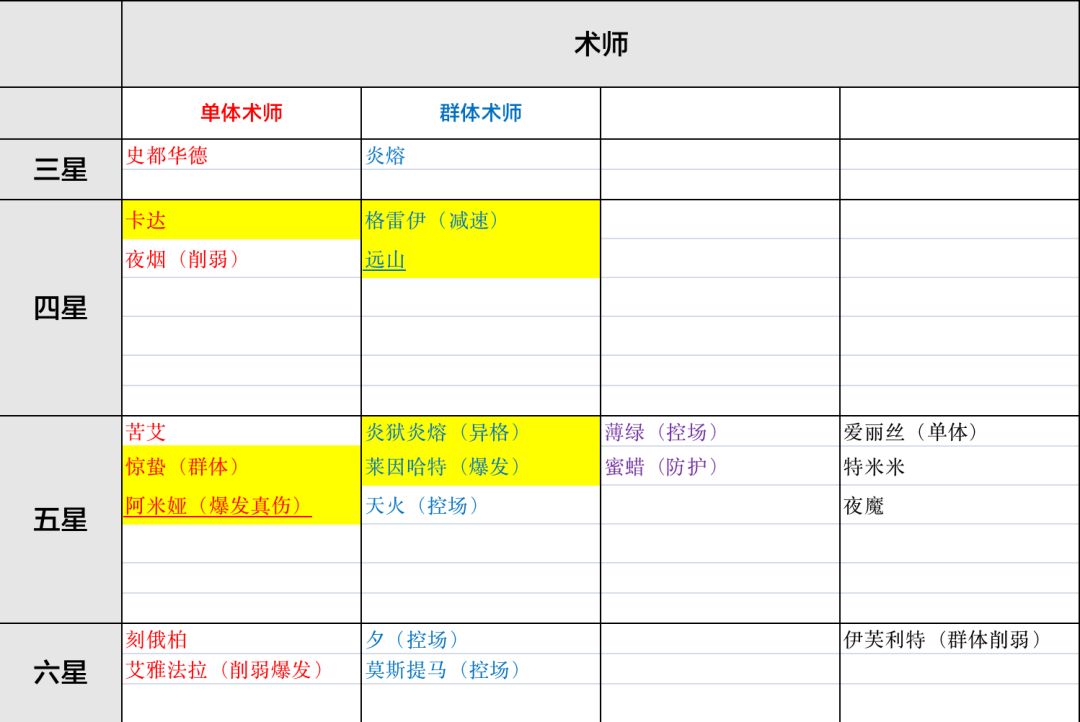 |  | 术师 |  |  |  |
|---|---|---|---|---|
|  | 单体术师 | 群体术师 |  |  |
| 三星 | 史都华德 | 炎熔 |  |  |
| 四星 | 卡达<br>夜烟（削弱） | 格雷伊（减速）<br>远山 |  |  |
| 五星 | 苦艾<br>惊蛰（群体）<br>阿米娅（爆发真伤） | 炎狱炎熔（异格）<br>莱因哈特（爆发）<br>天火（控场） | 薄绿（控场）<br>蜜蜡（防护） | 爱丽丝（单体）<br>特米米<br>夜魔 |
| 六星 | 刻俄柏<br>艾雅法拉（削弱爆发） | 夕（控场）<br>莫斯提马（控场） |  | 伊芙利特（群体削弱） |